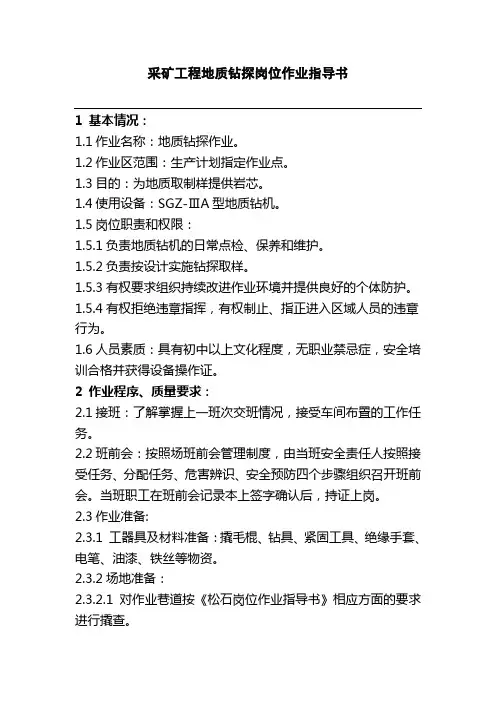 采矿工程地质钻探岗位作业指导书

1 基本情况：
1.1 作业名称：地质钻探作业。
1.2 作业区范围：生产计划指定作业点。
1.3 目的：为地质取制样提供岩芯。
1.4 使用设备：SGZ-ⅢA 型地质钻机。
1.5 岗位职责和权限：
1.5.1 负责地质钻机的日常点检、保养和维护。
1.5.2 负责按设计实施钻探取样。
1.5.3 有权要求组织持续改进作业环境并提供良好的个体防护。
1.5.4 有权拒绝违章指挥，有权制止、指正进入区域人员的违章行为。
1.6 人员素质：具有初中以上文化程度，无职业禁忌症，安全培训合格并获得设备操作证。
2 作业程序、质量要求：
2.1 接班：了解掌握上一班次交班情况，接受车间布置的工作任务。
2.2 班前会：按照场班前会管理制度，由当班安全责任人按照接受任务、分配任务、危害辨识、安全预防四个步骤组织召开班前会。当班职工在班前会记录本上签字确认后，持证上岗。
2.3 作业准备:
2.3.1 工器具及材料准备：撬毛棍、钻具、紧固工具、绝缘手套、电笔、油漆、铁丝等物资。
2.3.2 场地准备：
2.3.2.1 对作业巷道按《松石岗位作业指导书》相应方面的要求进行撬查。